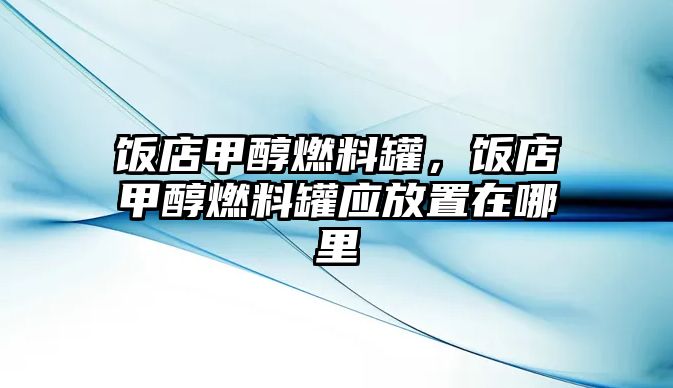 饭店甲醇燃料罐，饭店甲醇燃料罐应放置在哪里